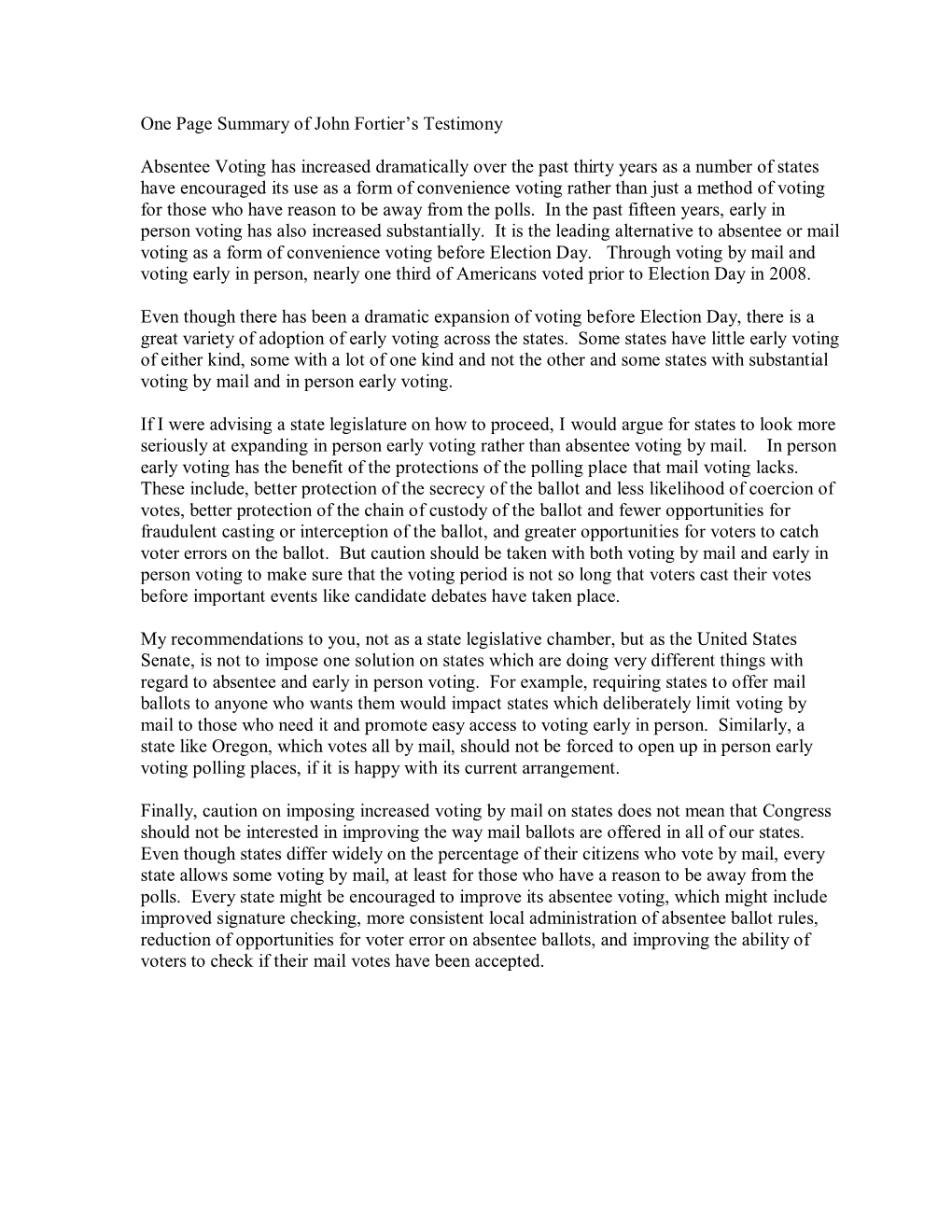 One Page Summary of John Fortier's Testimony

Absentee Voting has increased dramatically over the past thirty years as a number of states have encouraged its use as a form of convenience voting rather than just a method of voting for those who have reason to be away from the polls. In the past fifteen years, early in person voting has also increased substantially. It is the leading alternative to absentee or mail voting as a form of convenience voting before Election Day. Through voting by mail and voting early in person, nearly one third of Americans voted prior to Election Day in 2008.

Even though there has been a dramatic expansion of voting before Election Day, there is a great variety of adoption of early voting across the states. Some states have little early voting of either kind, some with a lot of one kind and not the other and some states with substantial voting by mail and in person early voting.

If I were advising a state legislature on how to proceed, I would argue for states to look more seriously at expanding in person early voting rather than absentee voting by mail. In person early voting has the benefit of the protections of the polling place that mail voting lacks. These include, better protection of the secrecy of the ballot and less likelihood of coercion of votes, better protection of the chain of custody of the ballot and fewer opportunities for fraudulent casting or interception of the ballot, and greater opportunities for voters to catch voter errors on the ballot. But caution should be taken with both voting by mail and early in person voting to make sure that the voting period is not so long that voters cast their votes before important events like candidate debates have taken place.

My recommendations to you, not as a state legislative chamber, but as the United States Senate, is not to impose one solution on states which are doing very different things with regard to absentee and early in person voting. For example, requiring states to offer mail ballots to anyone who wants them would impact states which deliberately limit voting by mail to those who need it and promote easy access to voting early in person. Similarly, a state like Oregon, which votes all by mail, should not be forced to open up in person early voting polling places, if it is happy with its current arrangement.

Finally, caution on imposing increased voting by mail on states does not mean that Congress should not be interested in improving the way mail ballots are offered in all of our states. Even though states differ widely on the percentage of their citizens who vote by mail, every state allows some voting by mail, at least for those who have a reason to be away from the polls. Every state might be encouraged to improve its absentee voting, which might include improved signature checking, more consistent local administration of absentee ballot rules, reduction of opportunities for voter error on absentee ballots, and improving the ability of voters to check if their mail votes have been accepted.